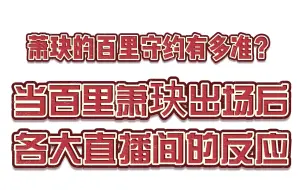 萧玦的百里守约有多准？

当百里萧玦出场后
各大直播间的反应